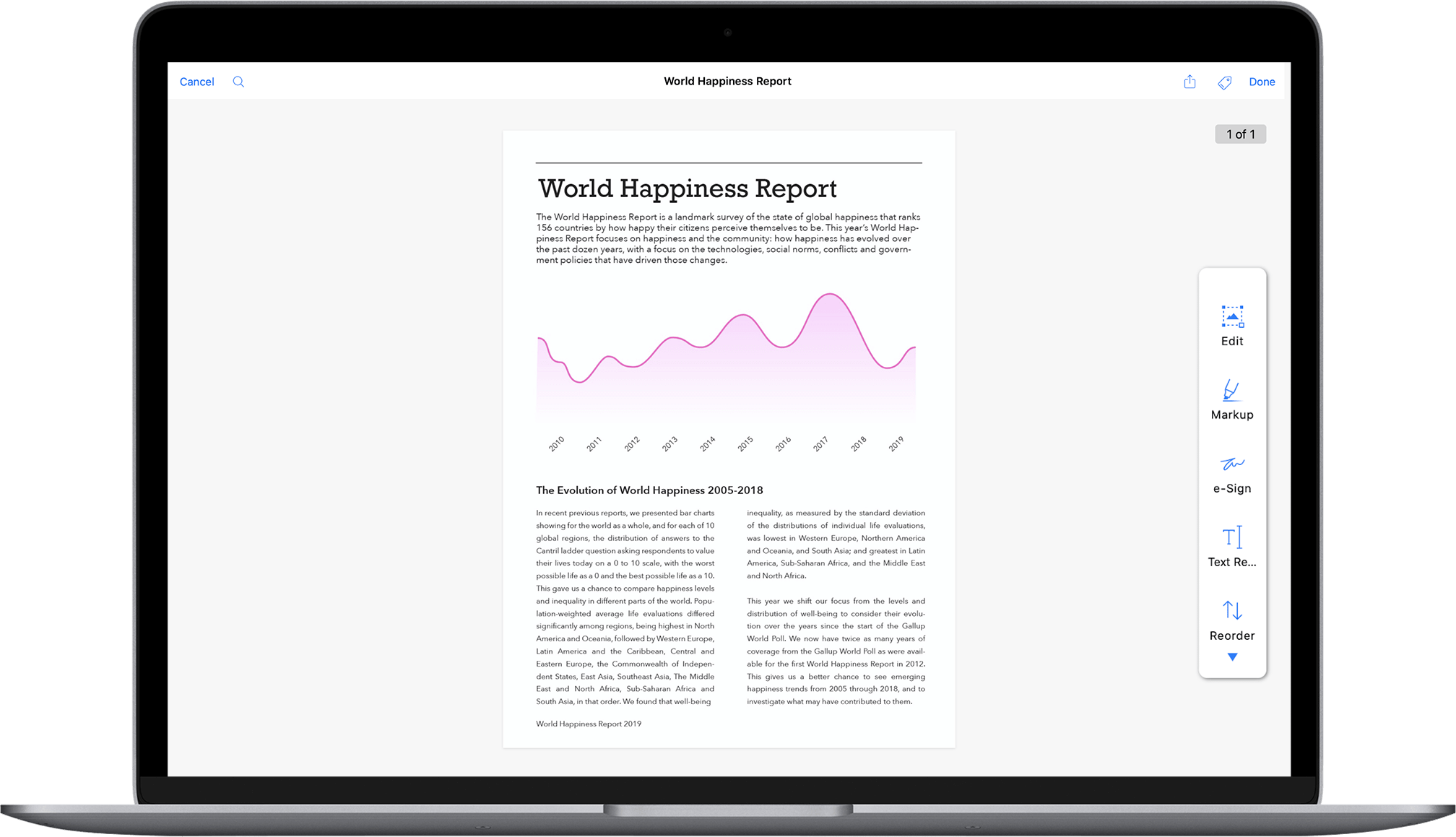 Cancel

World Happiness Report

Done

1 of 1

World Happiness Report

The World Happiness Report is a landmark survey of the state of global happiness that ranks 156 countries by how happy their citizens perceive themselves to be. This year's World Happiness Report focuses on happiness and the community: how happiness has evolved over the past dozen years, with a focus on the technologies, social norms, conflicts and government policies that have driven those changes.

2010 2011 2012 2013 2014 2015 2016 2017 2018 2019

The Evolution of World Happiness 2005-2018

In recent previous reports, we presented bar charts showing for the world as a whole, and for each of 10 global regions, the distribution of answers to the Cantril ladder question asking respondents to value their lives today on a 0 to 10 scale, with the worst possible life as a 0 and the best possible life as a 10. This gave us a chance to compare happiness levels and inequality in different parts of the world. Population-weighted average life evaluations differed significantly among regions, being highest in North America and Oceania, followed by Western Europe, Latin America and the Caribbean, Central and Eastern Europe, the Commonwealth of Independent States, East Asia, Southeast Asia, The Middle East and North Africa, Sub-Saharan Africa and South Asia, in that order. We found that well-being

inequality, as measured by the standard deviation of the distributions of individual life evaluations, was lowest in Western Europe, Northern America and Oceania, and South Asia; and greatest in Latin America, Sub-Saharan Africa, and the Middle East and North Africa.

This year we shift our focus from the levels and distribution of well-being to consider their evolution over the years since the start of the Gallup World Poll. We now have twice as many years of coverage from the Gallup World Poll as were available for the first World Happiness Report in 2012. This gives us a better chance to see emerging happiness trends from 2005 through 2018, and to investigate what may have contributed to them.

World Happiness Report 2019

Edit

Markup

e-Sign

Text Re...

Reorder